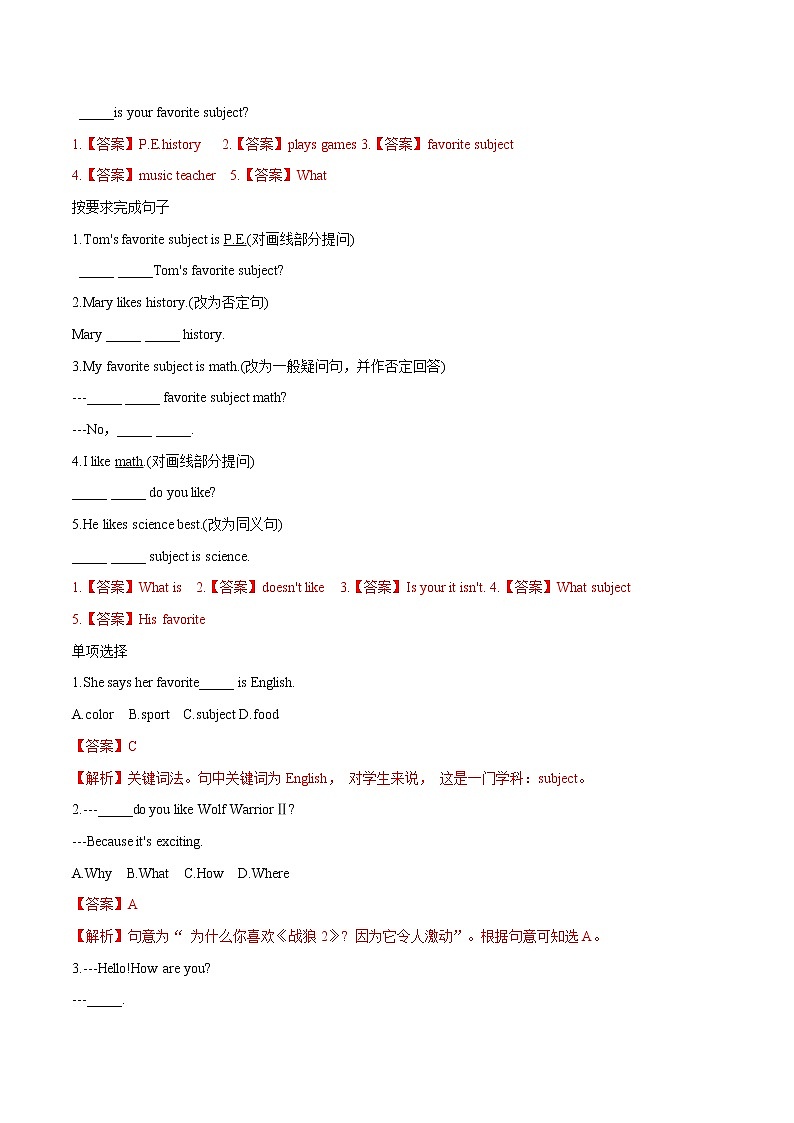 _____is your favorite subject?

1.【答案】P.E.history 2.【答案】plays games 3.【答案】favorite subject

4.【答案】music teacher 5.【答案】What

按要求完成句子

1.Tom's favorite subject is P.E.(对画线部分提问)

_____ _____Tom's favorite subject?

2.Mary likes history.(改为否定句)

Mary _____ _____ history.

3.My favorite subject is math.(改为一般疑问句，并作否定回答)

---_____ _____ favorite subject math?

---No，_____ _____.

4.I like math.(对画线部分提问)

_____ _____ do you like?

5.He likes science best.(改为同义句)

_____ _____ subject is science.

1.【答案】What is 2.【答案】doesn't like 3.【答案】Is your it isn't. 4.【答案】What subject

5.【答案】His favorite

单项选择

1.She says her favorite_____ is English.

A.color B.sport C.subject D.food

【答案】C

【解析】关键词法。句中关键词为 English， 对学生来说， 这是一门学科：subject。

2.---_____do you like Wolf Warrior II?

---Because it's exciting.

A.Why B.What C.How D.Where

【答案】A

【解析】句意为“ 为什么你喜欢《战狼 2》? 因为它令人激动”。根据句意可知选 A。

3.---Hello!How are you?

---_____.